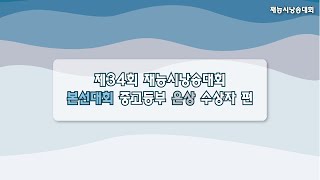 재능시낭송대회

제34회 재능시낭송대회
본선대회 중고등부 은상 수상자 편